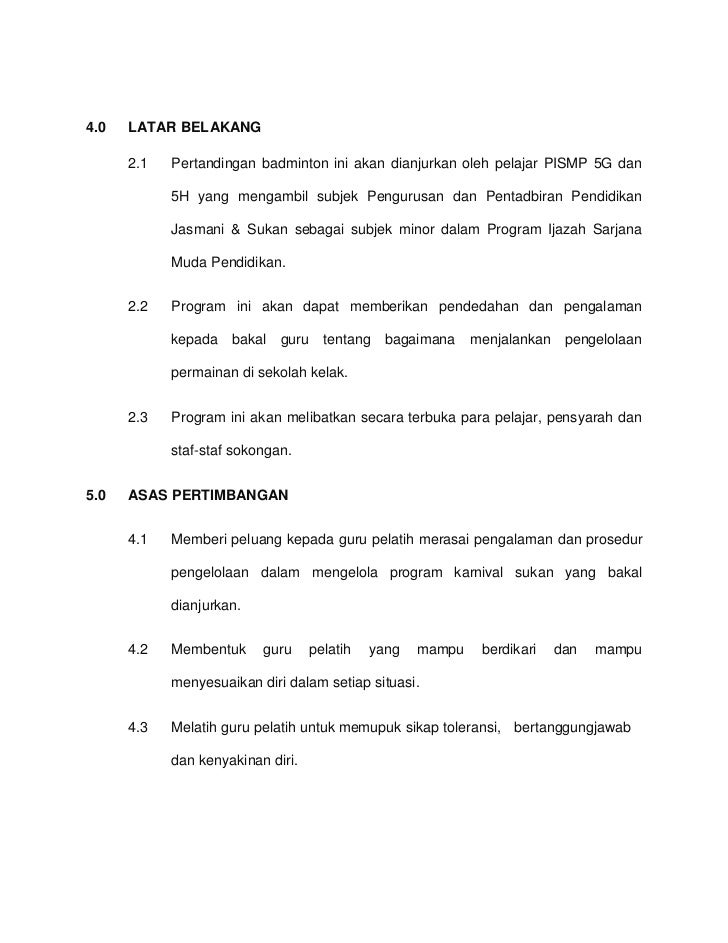 4.0 LATAR BELAKANG

2.1 Pertandingan badminton ini akan dianjurkan oleh pelajar PISMP 5G dan 5H yang mengambil subjek Pengurusan dan Pentadbiran Pendidikan Jasmani & Sukan sebagai subjek minor dalam Program Ijazah Sarjana Muda Pendidikan.

2.2 Program ini akan dapat memberikan pendedahan dan pengalaman kepada bakal guru tentang bagaimana menjalankan pengelolaan permainan di sekolah kelak.

2.3 Program ini akan melibatkan secara terbuka para pelajar, pensyarah dan staf-staf sokongan.

5.0 ASAS PERTIMBANGAN

4.1 Memberi peluang kepada guru pelatih merasai pengalaman dan prosedur pengelolaan dalam mengelola program karnival sukan yang bakal dianjurkan.

4.2 Membentuk guru pelatih yang mampu berdikari dan mampu menyesuaikan diri dalam setiap situasi.

4.3 Melatih guru pelatih untuk memupuk sikap toleransi, bertanggungjawab dan kenyakinan diri.